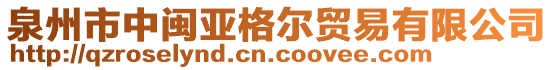 泉州市中闽亚格尔贸易有限公司
http://qzroselynd.cn.coovee.com